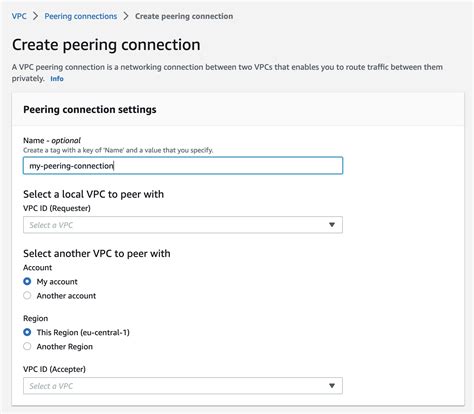 VPC > Peering connections > Create peering connection

Create peering connection

A VPC peering connection is a networking connection between two VPCs that enables you to route traffic between them privately. Info

Peering connection settings

Name - optional
Create a tag with a key of 'Name' and a value that you specify.

my-peering-connection

Select a local VPC to peer with
VPC ID (Requester)

Select a VPC

Select another VPC to peer with
Account

My account
Another account

Region

This Region (eu-central-1)
Another Region

VPC ID (Accepter)

Select a VPC